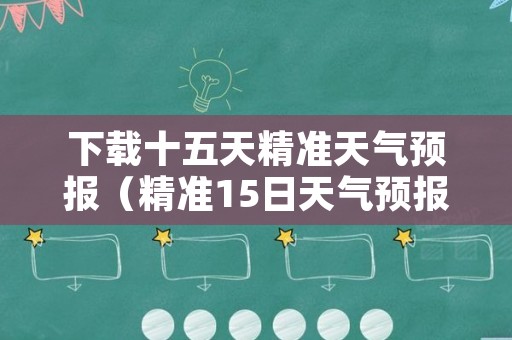 下载十五天精准天气预报（精准15日天气预报